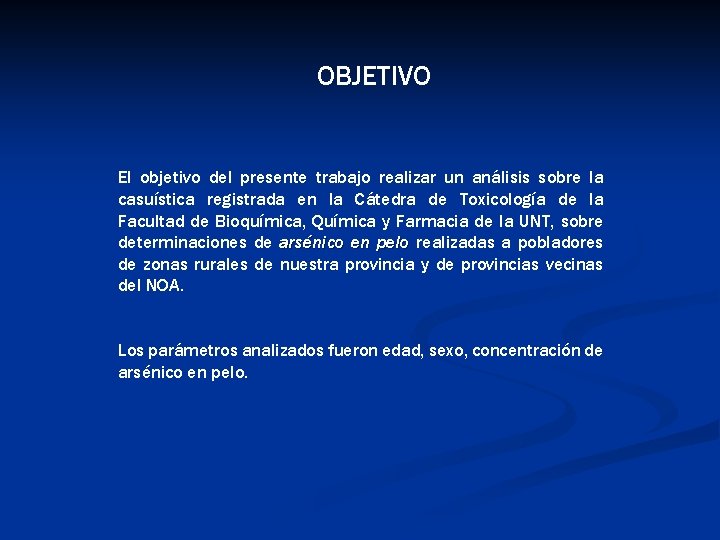 OBJETIVO

El objetivo del presente trabajo realizar un análisis sobre la casuística registrada en la Cátedra de Toxicología de la Facultad de Bioquímica, Química y Farmacia de la UNT, sobre determinaciones de arsénico en pelo realizadas a pobladores de zonas rurales de nuestra provincia y de provincias vecinas del NOA.

Los parámetros analizados fueron edad, sexo, concentración de arsénico en pelo.